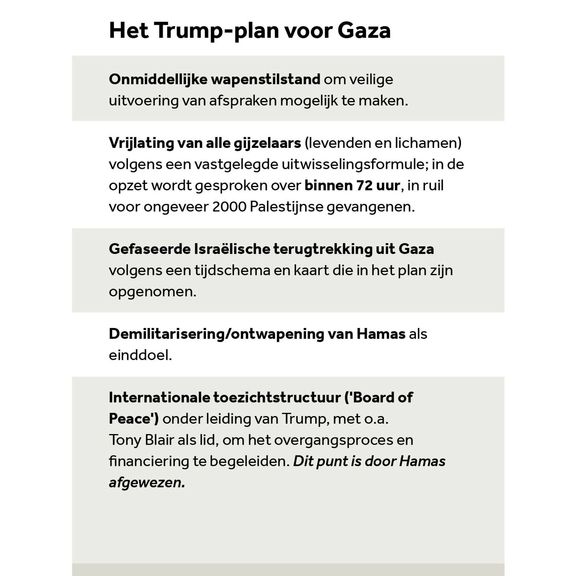 Het Trump-plan voor Gaza

Onmiddellijke wapenstilstand om veilige uitvoering van afspraken mogelijk te maken.

Vrijlating van alle gijzelaars (levenden en lichamen) volgens een vastgelegde uitwisselingsformule; in de opzet wordt gesproken over binnen 72 uur, in ruil voor ongeveer 2000 Palestijnse gevangenen.

Gefaseerde Israëlische terugtrekking uit Gaza volgens een tijdschema en kaart die in het plan zijn opgenomen.

Demilitarisering/ontwapening van Hamas als einddoel.

Internationale toezichtstructuur ('Board of Peace') onder leiding van Trump, met o.a. Tony Blair als lid, om het overgangsproces en financiering te begeleiden. Dit punt is door Hamas afgewezen.